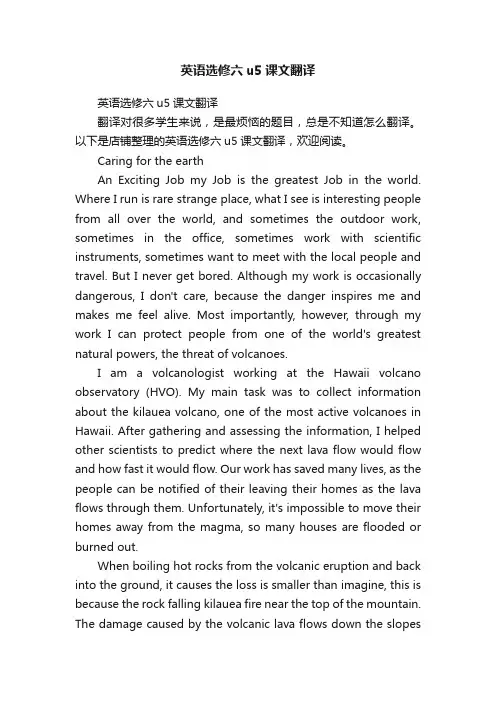 英语选修六 u5 课文翻译

英语选修六 u5 课文翻译

翻译对很多学生来说，是最烦恼的题目，总是不知道怎么翻译。以下是店铺整理的英语选修六 u5 课文翻译，欢迎阅读。

Caring for the earth

An Exciting Job my Job is the greatest Job in the world. Where I run is rare strange place, what I see is interesting people from all over the world, and sometimes the outdoor work, sometimes in the office, sometimes work with scientific instruments, sometimes want to meet with the local people and travel. But I never get bored. Although my work is occasionally dangerous, I don't care, because the danger inspires me and makes me feel alive. Most importantly, however, through my work I can protect people from one of the world's greatest natural powers, the threat of volcanoes.

I am a volcanologist working at the Hawaii volcano observatory (HVO). My main task was to collect information about the kilauea volcano, one of the most active volcanoes in Hawaii. After gathering and assessing the information, I helped other scientists to predict where the next lava flow would flow and how fast it would flow. Our work has saved many lives, as the people can be notified of their leaving their homes as the lava flows through them. Unfortunately, it's impossible to move their homes away from the magma, so many houses are flooded or burned out.

When boiling hot rocks from the volcanic eruption and back into the ground, it causes the loss is smaller than imagine, this is because the rock falling kilauea fire near the top of the mountain. The damage caused by the volcanic lava flows down the slopes